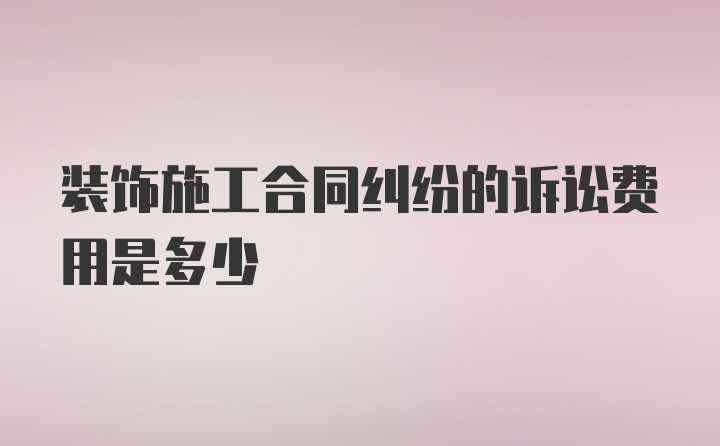 装饰施工合同纠纷的诉讼费用是多少